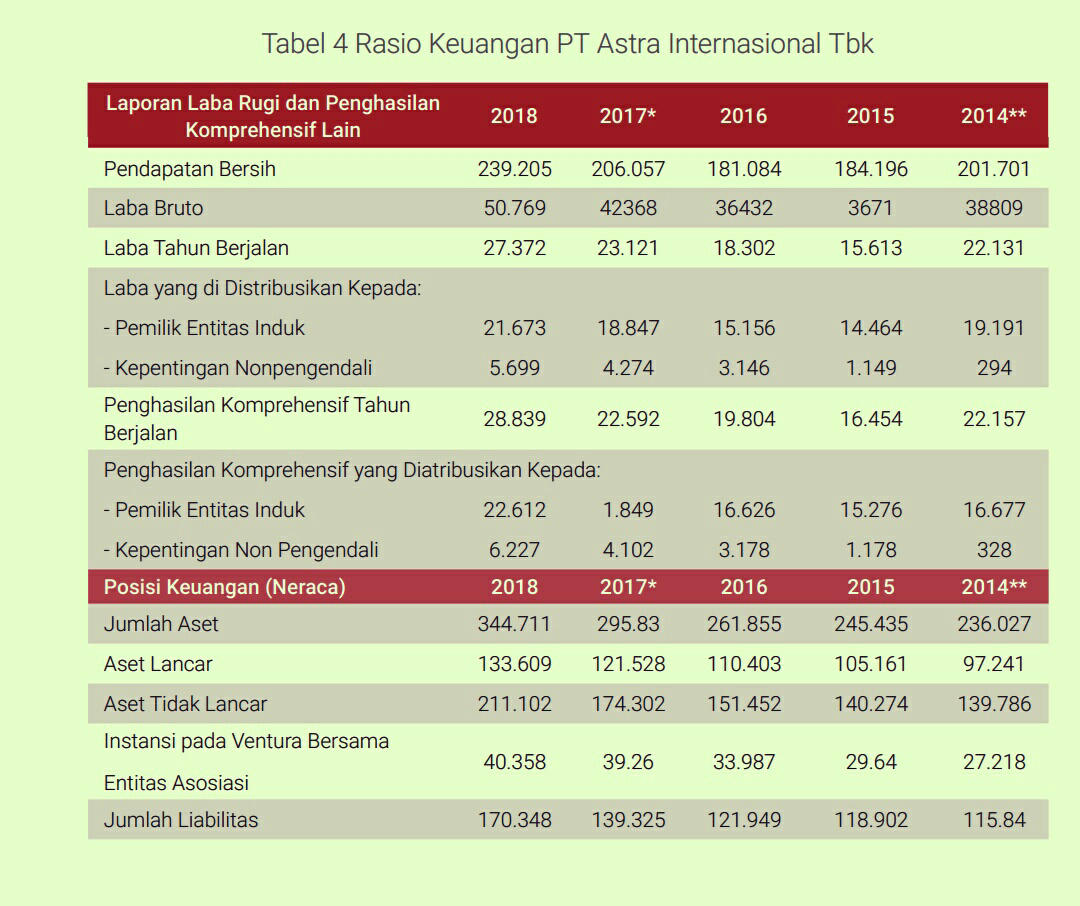 Tabel 4 Rasio Keuangan PT Astra Internasional Tbk

| Laporan Laba Rugi dan Penghasilan Komprehensif Lain | 2018 | 2017* | 2016 | 2015 | 2014** |
|---|---|---|---|---|---|
| Pendapatan Bersih | 239.205 | 206.057 | 181.084 | 184.196 | 201.701 |
| Laba Bruto | 50.769 | 42368 | 36432 | 3671 | 38809 |
| Laba Tahun Berjalan | 27.372 | 23.121 | 18.302 | 15.613 | 22.131 |
| Laba yang di Distribusikan Kepada: | | | | | |
| - Pemilik Entitas Induk | 21.673 | 18.847 | 15.156 | 14.464 | 19.191 |
| - Kepentingan Nonpengendali | 5.699 | 4.274 | 3.146 | 1.149 | 294 |
| Penghasilan Komprehensif Tahun Berjalan | 28.839 | 22.592 | 19.804 | 16.454 | 22.157 |
| Penghasilan Komprehensif yang Diatribusikan Kepada: | | | | | |
| - Pemilik Entitas Induk | 22.612 | 1.849 | 16.626 | 15.276 | 16.677 |
| - Kepentingan Non Pengendali | 6.227 | 4.102 | 3.178 | 1.178 | 328 |
| Posisi Keuangan (Neraca) | 2018 | 2017* | 2016 | 2015 | 2014** |
| Jumlah Aset | 344.711 | 295.83 | 261.855 | 245.435 | 236.027 |
| Aset Lancar | 133.609 | 121.528 | 110.403 | 105.161 | 97.241 |
| Aset Tidak Lancar | 211.102 | 174.302 | 151.452 | 140.274 | 139.786 |
| Instansi pada Ventura Bersama Entitas Asosiasi | 40.358 | 39.26 | 33.987 | 29.64 | 27.218 |
| Jumlah Liabilitas | 170.348 | 139.325 | 121.949 | 118.902 | 115.84 |